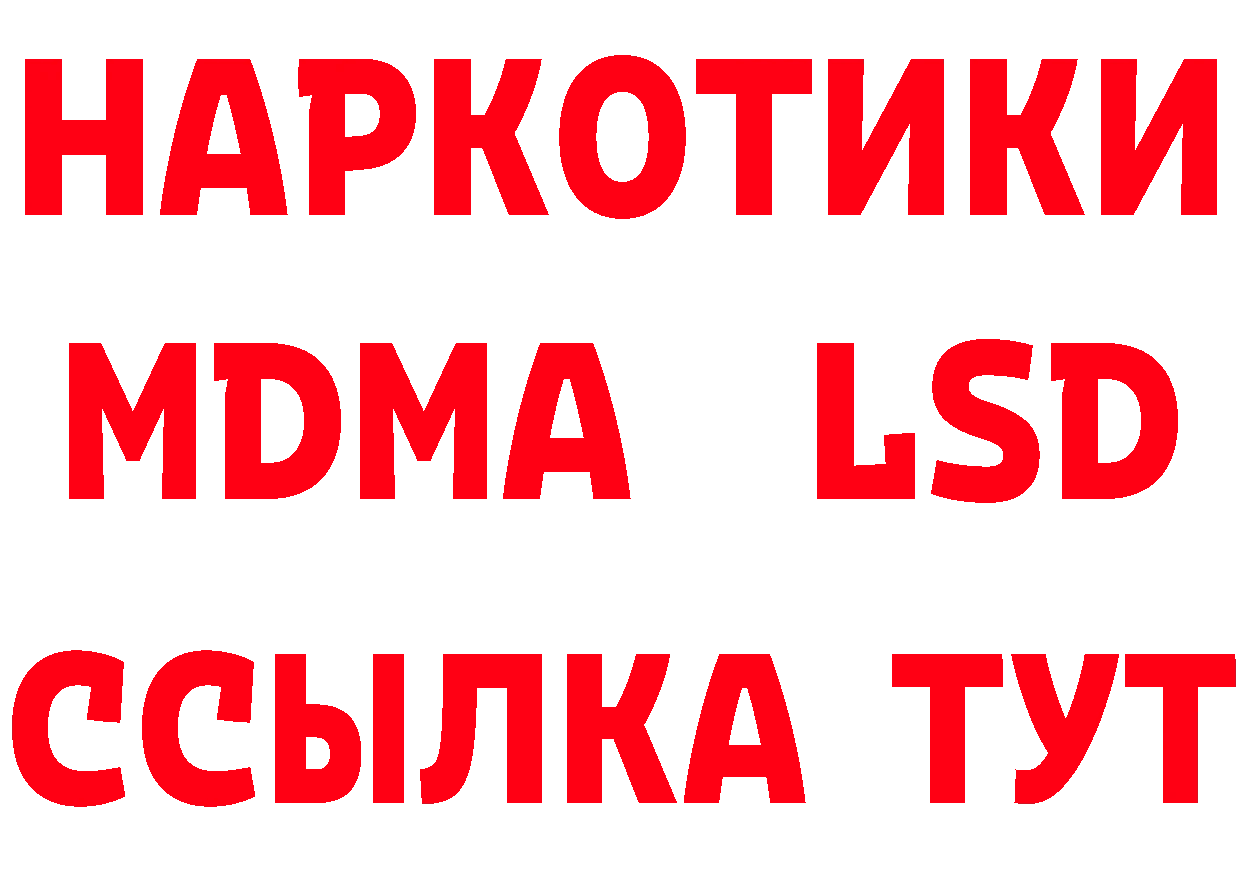 НАРКОТИКИ
MDMA LSD
ССЫЛКА ТУТ